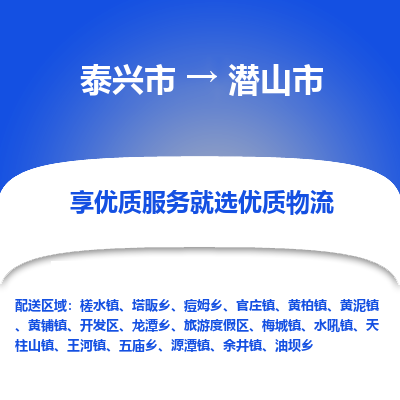 泰兴市 → 潜山市

享优质服务就选优质物流

配送区域：槎水镇、塔畈乡、痘姆乡、官庄镇、黄柏镇、黄泥镇、黄铺镇、开发区、龙潭乡、旅游度假区、梅城镇、水吼镇、天柱山镇、王河镇、五庙乡、源潭镇、余井镇、油坝乡